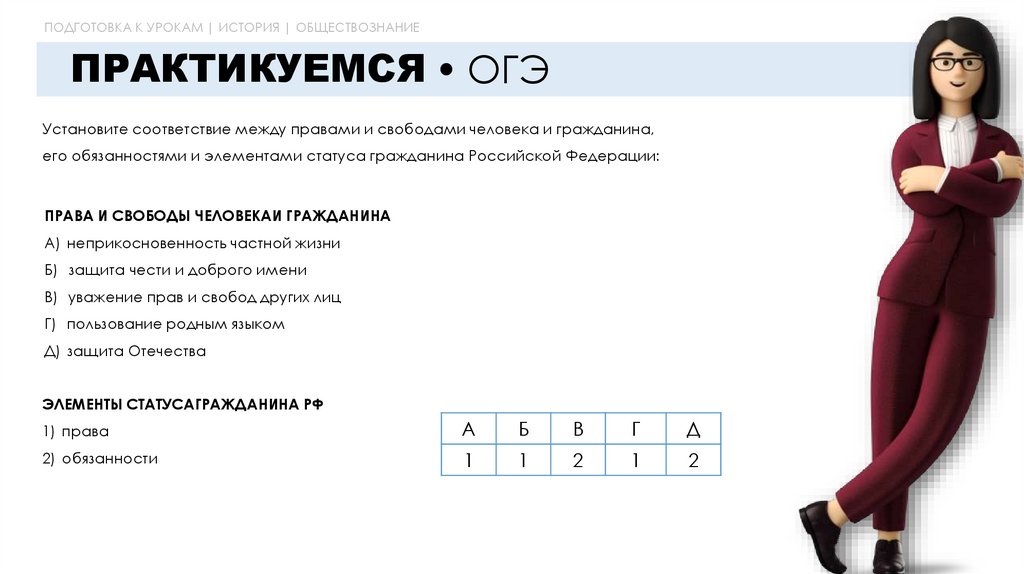 ПОДГОТОВКА К УРОКАМ | ИСТОРИЯ | ОБЩЕСТВОЗНАНИЕ

ПРАКТИКУЕМСЯ • ОГЭ

Установите соответствие между правами и свободами человека и гражданина, его обязанностями и элементами статуса гражданина Российской Федерации:

ПРАВА И СВОБОДЫ ЧЕЛОВЕКАИ ГРАЖДАНИНА
А) неприкосновенность частной жизни
Б) защита чести и доброго имени
В) уважение прав и свобод других лиц
Г) пользование родным языком
Д) защита Отечества

ЭЛЕМЕНТЫ СТАТУСАГРАЖДАНИНА РФ
1) права
2) обязанности

| А | Б | В | Г | Д |
|---|---|---|---|---|
| 1 | 1 | 2 | 1 | 2 |